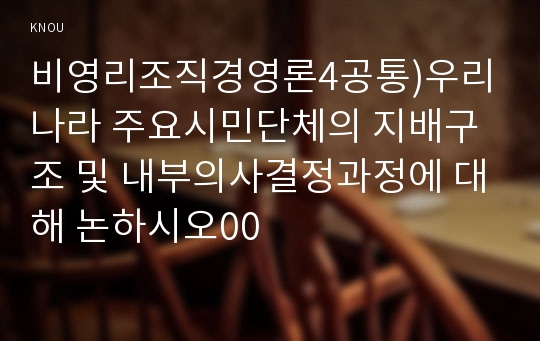 KNOU

비영리조직경영론4공통)우리나라 주요시민단체의 지배구조 및 내부의사결정과정에 대해 논하시오00